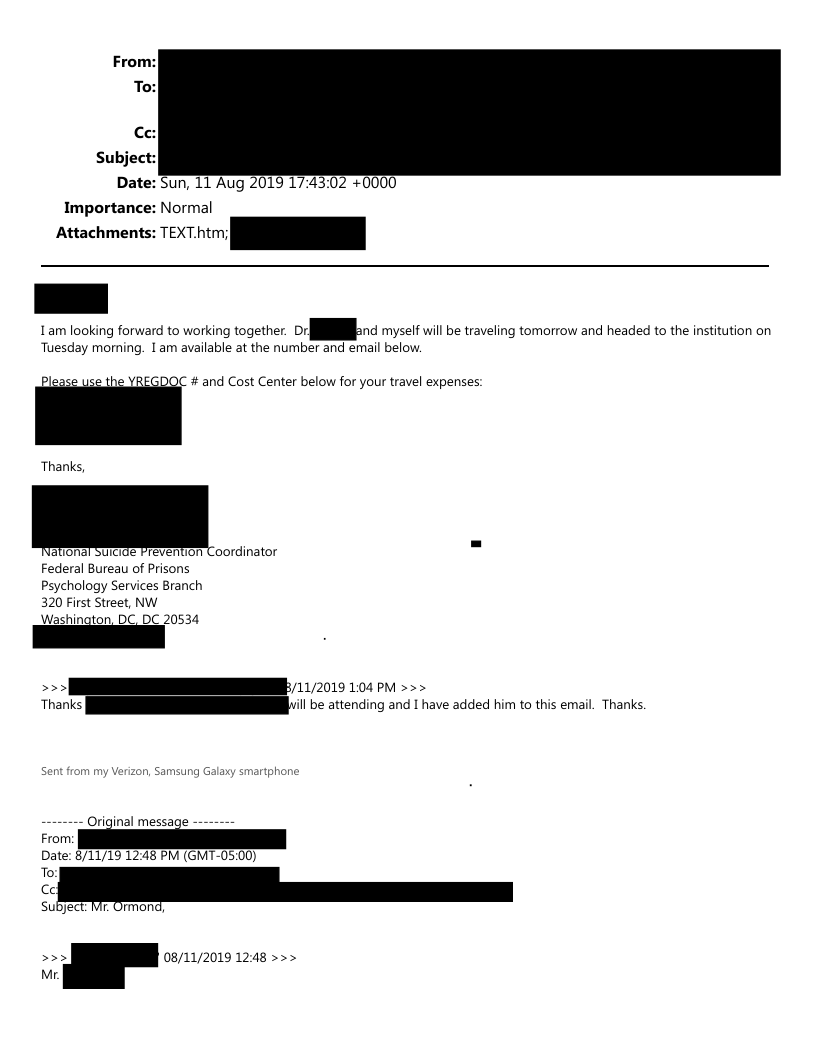 From:
To:

Cc:
Subject:
Date: Sun, 11 Aug 2019 17:43:02 +0000
Importance: Normal
Attachments: TEXT.htm;

I am looking forward to working together. Dr. and myself will be traveling tomorrow and headed to the institution on Tuesday morning. I am available at the number and email below.

Please use the YREGDOC # and Cost Center below for your travel expenses:

Thanks,

National Suicide Prevention Coordinator
Federal Bureau of Prisons
Psychology Services Branch
320 First Street, NW
Washington, DC, DC 20534

>>> 8/11/2019 1:04 PM >>>
Thanks will be attending and I have added him to this email. Thanks.

Sent from my Verizon, Samsung Galaxy smartphone

-------- Original message --------
From:
Date: 8/11/19 12:48 PM (GMT-05:00)
To:
Cc:
Subject: Mr. Ormond,

>>> 08/11/2019 12:48 >>>
Mr.